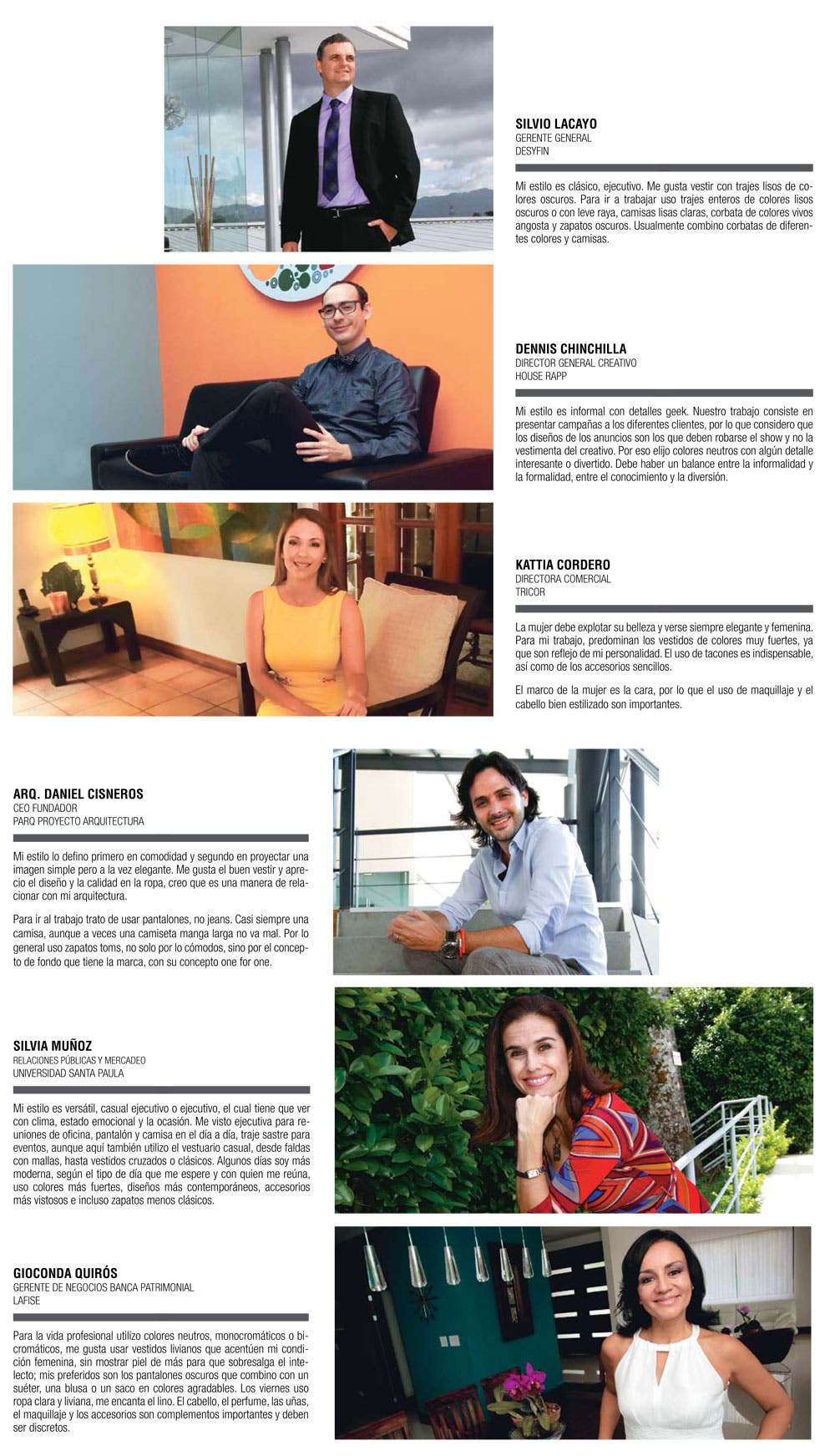 SILVIO LACAYO
GERENTE GENERAL
DESYFIN

Mi estilo es clásico, ejecutivo. Me gusta vestir con trajes lisos de colores oscuros. Para ir a trabajar uso trajes enteros de colores lisos oscuros o con leve raya, camisas lisas claras, corbata de colores vivos angosta y zapatos oscuros. Usualmente combino corbatas de diferentes colores y camisas.

DENNIS CHINCHILLA
DIRECTOR GENERAL CREATIVO
HOUSE RAPP

Mi estilo es informal con detalles geek. Nuestro trabajo consiste en presentar campañas a los diferentes clientes, por lo que considero que los diseños de los anuncios son los que deben robarse el show y no la vestimenta del creativo. Por eso elijo colores neutros con algún detalle interesante o divertido. Debe haber un balance entre la informalidad y la formalidad, entre el conocimiento y la diversión.

KATTIA CORDERO
DIRECTORA COMERCIAL
TRICOR

La mujer debe explotar su belleza y verse siempre elegante y femenina. Para mi trabajo, predominan los vestidos de colores muy fuertes, ya que son reflejo de mi personalidad. El uso de tacones es indispensable, así como de los accesorios sencillos.

El marco de la mujer es la cara, por lo que el uso de maquillaje y el cabello bien estilizado son importantes.

ARQ. DANIEL CISNEROS
CEO FUNDADOR
PARQ PROYECTO ARQUITECTURA

Mi estilo lo defino primero en comodidad y segundo en proyectar una imagen simple pero a la vez elegante. Me gusta el buen vestir y aprecio el diseño y la calidad en la ropa, creo que es una manera de relacionar con mi arquitectura.

Para ir al trabajo trato de usar pantalones, no jeans. Casi siempre una camisa, aunque a veces una camiseta manga larga no va mal. Por lo general uso zapatos toms, no solo por lo cómodos, sino por el concepto de fondo que tiene la marca, con su concepto one for one.

SILVIA MUÑOZ
RELACIONES PÚBLICAS Y MERCADEO
UNIVERSIDAD SANTA PAULA

Mi estilo es versátil, casual ejecutivo o ejecutivo, el cual tiene que ver con clima, estado emocional y la ocasión. Me visto ejecutiva para reuniones de oficina, pantalón y camisa en el día a día, traje sastre para eventos, aunque aquí también utilizo el vestuario casual, desde faldas con mallas, hasta vestidos cruzados o clásicos. Algunos días soy más moderna, según el tipo de día que me espere y con quien me reúna, uso colores más fuertes, diseños más contemporáneos, accesorios más vistosos e incluso zapatos menos clásicos.

GIOCONDA QUIRÓS
GERENTE DE NEGOCIOS BANCA PATRIMONIAL
LAFISE

Para la vida profesional utilizo colores neutros, monocromáticos o bicromáticos, me gusta usar vestidos livianos que acentúen mi condición femenina, sin mostrar piel de más para que sobresalga el intelecto; mis preferidos son los pantalones oscuros que combino con un suéter, una blusa o un saco en colores agradables. Los viernes uso ropa clara y liviana, me encanta el lino. El cabello, el perfume, las uñas, el maquillaje y los accesorios son complementos importantes y deben ser discretos.